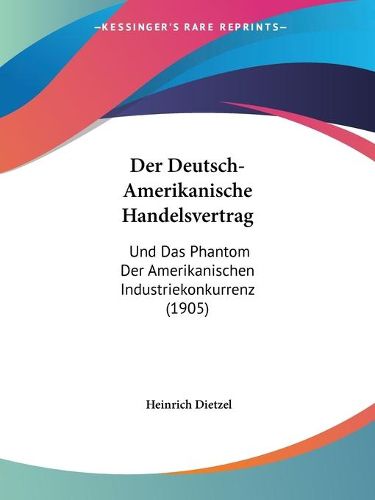 —KESSINGER'S RARE REPRINTS—

Der Deutsch-Amerikanische Handelsvertrag

Und Das Phantom Der Amerikanischen Industriekonkurrenz (1905)

Heinrich Dietzel